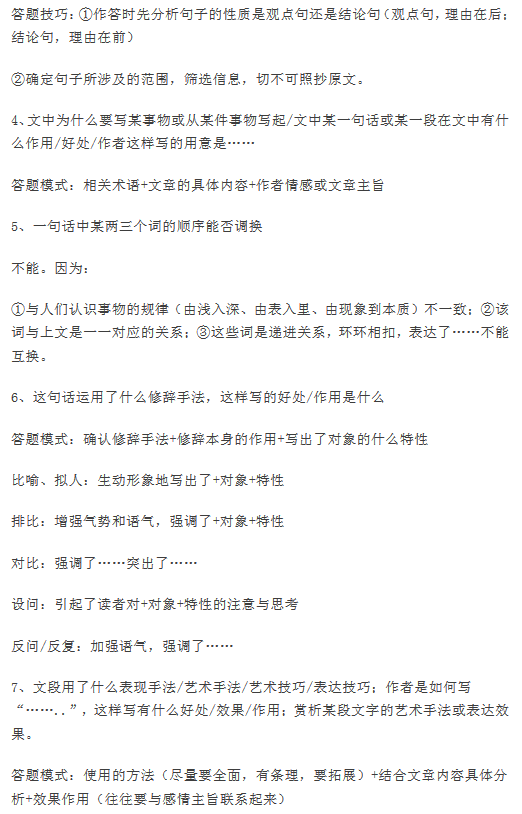 答题技巧：①作答时先分析句子的性质是观点句还是结论句（观点句，理由在后；结论句，理由在前）

②确定句子所涉及的范围，筛选信息，切不可照抄原文。

4、文中为什么要写某事物或从某件事物写起/文中某一句话或某一段在文中有什么作用/好处/作者这样写的用意是……

答题模式：相关术语+文章的具体内容+作者情感或文章主旨

5、一句话中某两三个词的顺序能否调换

不能。因为：

①与人们认识事物的规律（由浅入深、由表入里、由现象到本质）不一致；②该词与上文是一一对应的关系；③这些词是递进关系，环环相扣，表达了……不能互换。

6、这句话运用了什么修辞手法，这样写的好处/作用是什么

答题模式：确认修辞手法+修辞本身的作用+写出了对象的什么特性

比喻、拟人：生动形象地写出了+对象+特性

排比：增强气势和语气，强调了+对象+特性

对比：强调了……突出了……

设问：引起了读者对+对象+特性的注意与思考

反问/反复：加强语气，强调了……

7、文段用了什么表现手法/艺术手法/艺术技巧/表达技巧；作者是如何写“……..”，这样写有什么好处/效果/作用；赏析某段文字的艺术手法或表达效果。

答题模式：使用的方法（尽量要全面，有条理，要拓展）+结合文章内容具体分析+效果作用（往往要与感情主旨联系起来）